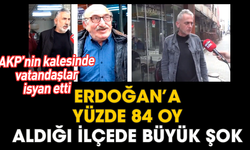 AKP'nin kalesinde vatandaşlar isyan etti

ERDOĞAN'A YÜZDE 84 OY ALDIĞI İLÇEDE BÜYÜK ŞOK